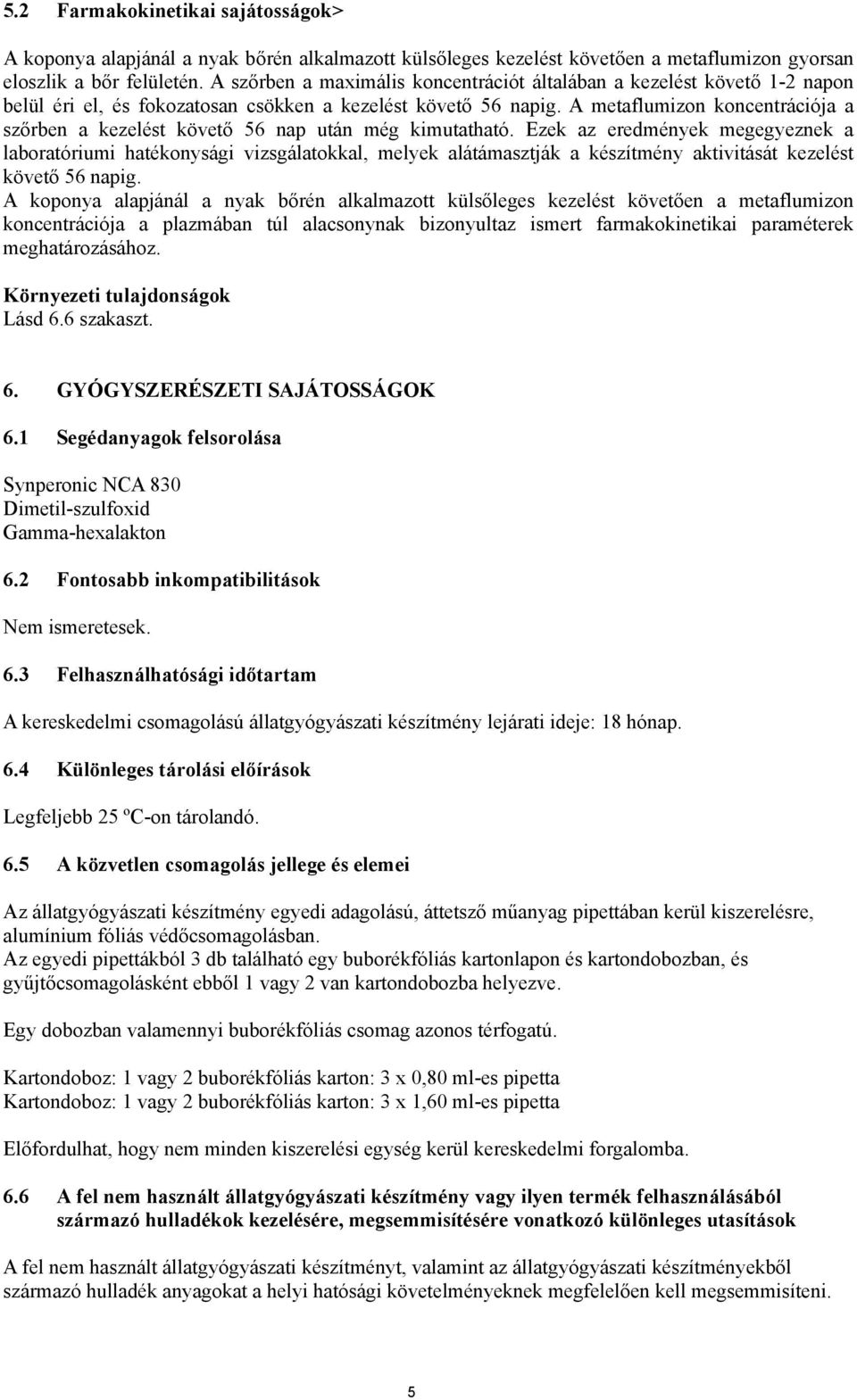 5.2 Farmakokinetikai sajátosságok>

A koponya alapjánál a nyak bőrén alkalmazott külsőleges kezelést követően a metaflumizon gyorsan eloszlik a bőr felületén. A szőrben a maximális koncentrációt általában a kezelést követő 1-2 napon belül éri el, és fokozatosan csökken a kezelést követő 56 napig. A metaflumizon koncentrációja a szőrben a kezelést követő 56 nap után még kimutatható. Ezek az eredmények megegyeznek a laboratóriumi hatékonysági vizsgálatokkal, melyek alátámasztják a készítmény aktivitását kezelést követő 56 napig.
A koponya alapjánál a nyak bőrén alkalmazott külsőleges kezelést követően a metaflumizon koncentrációja a plazmában túl alacsonynak bizonyultaz ismert farmakokinetikai paraméterek meghatározásához.

Környezeti tulajdonságok
Lásd 6.6 szakaszt.

6. GYÓGYSZERÉSZETI SAJÁTOSSÁGOK

6.1 Segédanyagok felsorolása

Synperonic NCA 830
Dimetil-szulfoxid
Gamma-hexalakton

6.2 Fontosabb inkompatibilitások

Nem ismeretesek.

6.3 Felhasználhatósági időtartam

A kereskedelmi csomagolású állatgyógyászati készítmény lejárati ideje: 18 hónap.

6.4 Különleges tárolási előírások

Legfeljebb 25 ºC-on tárolandó.

6.5 A közvetlen csomagolás jellege és elemei

Az állatgyógyászati készítmény egyedi adagolású, áttetsző műanyag pipettában kerül kiszerelésre, alumínium fóliás védőcsomagolásban.
Az egyedi pipettákból 3 db található egy buborékfóliás kartonlapon és kartondobozban, és gyűjtőcsomagolásként ebből 1 vagy 2 van kartondobozba helyezve.

Egy dobozban valamennyi buborékfóliás csomag azonos térfogatú.

Kartondoboz: 1 vagy 2 buborékfóliás karton: 3 x 0,80 ml-es pipetta
Kartondoboz: 1 vagy 2 buborékfóliás karton: 3 x 1,60 ml-es pipetta

Előfordulhat, hogy nem minden kiszerelési egység kerül kereskedelmi forgalomba.

6.6 A fel nem használt állatgyógyászati készítmény vagy ilyen termék felhasználásából származó hulladékok kezelésére, megsemmisítésére vonatkozó különleges utasítások

A fel nem használt állatgyógyászati készítményt, valamint az állatgyógyászati készítményekből származó hulladék anyagokat a helyi hatósági követelményeknek megfelelően kell megsemmisíteni.

5